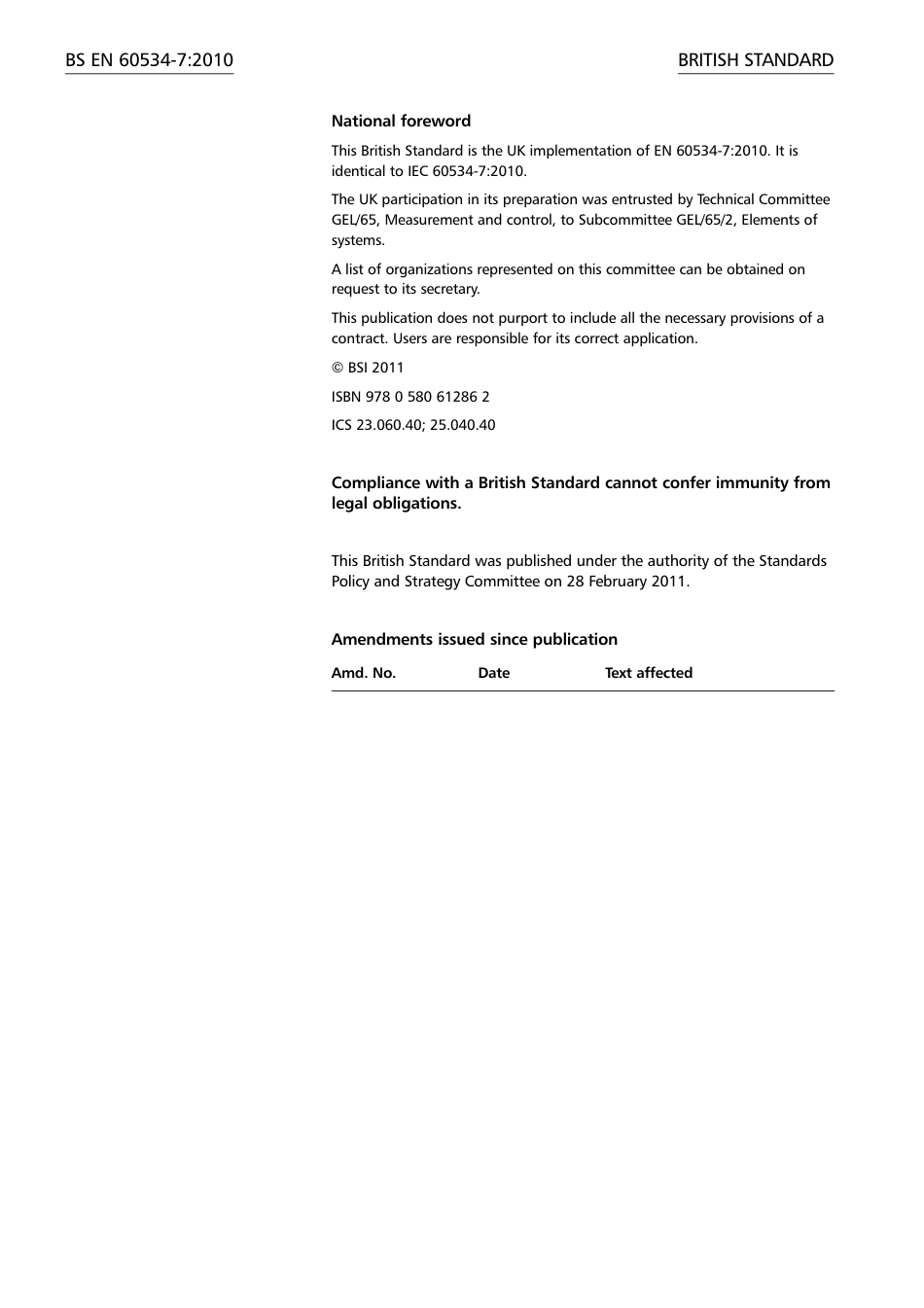 BS EN 60534-7:2010

BRITISH STANDARD

National foreword

This British Standard is the UK implementation of EN 60534-7:2010. It is identical to IEC 60534-7:2010.

The UK participation in its preparation was entrusted by Technical Committee GEL/65, Measurement and control, to Subcommittee GEL/65/2, Elements of systems.

A list of organizations represented on this committee can be obtained on request to its secretary.

This publication does not purport to include all the necessary provisions of a contract. Users are responsible for its correct application.

© BSI 2011

ISBN 978 0 580 61286 2

ICS 23.060.40; 25.040.40

Compliance with a British Standard cannot confer immunity from legal obligations.

This British Standard was published under the authority of the Standards Policy and Strategy Committee on 28 February 2011.

Amendments issued since publication

| Amd. No. | Date | Text affected |
|---|---|---|